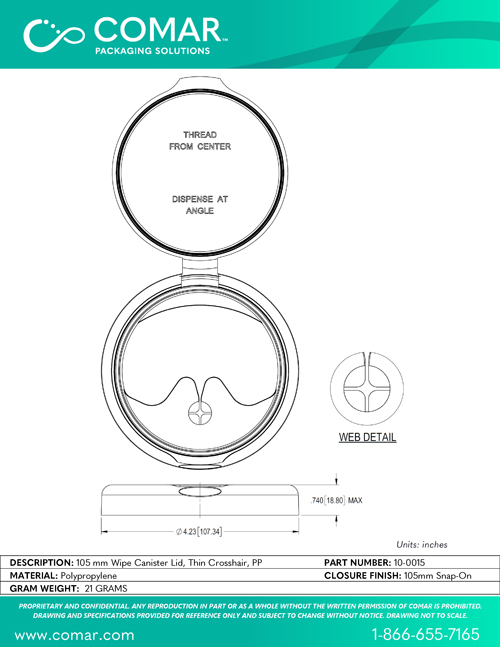 COMAR™
PACKAGING SOLUTIONS

THREAD
FROM CENTER

DISPENSE AT
ANGLE

WEB DETAIL

.740 [18.80] MAX

∅ 4.23 [107.34]

Units: inches

| DESCRIPTION: 105 mm Wipe Canister Lid, Thin Crosshair, PP | PART NUMBER: 10-0015 |
|---|---|
| MATERIAL: Polypropylene | CLOSURE FINISH: 105mm Snap-On |
| GRAM WEIGHT: 21 GRAMS | |

PROPRIETARY AND CONFIDENTIAL. ANY REPRODUCTION IN PART OR AS A WHOLE WITHOUT THE WRITTEN PERMISSION OF COMAR IS PROHIBITED. DRAWING AND SPECIFICATIONS PROVIDED FOR REFERENCE ONLY AND SUBJECT TO CHANGE WITHOUT NOTICE. DRAWING NOT TO SCALE.

www.comar.com

1-866-655-7165